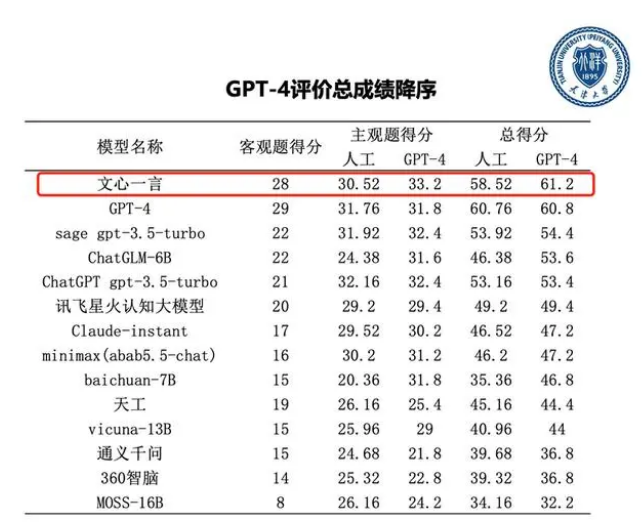 TIANJIN UNIVERSITY (PEIYANG UNIVERSITY)
北洋
1895
天津大学

GPT-4评价总成绩降序

| 模型名称 | 客观题得分 | 主观题得分 人工 | 主观题得分 GPT-4 | 总得分 人工 | 总得分 GPT-4 |
|---|---|---|---|---|---|
| 文心一言 | 28 | 30.52 | 33.2 | 58.52 | 61.2 |
| GPT-4 | 29 | 31.76 | 31.8 | 60.76 | 60.8 |
| sage gpt-3.5-turbo | 22 | 31.92 | 32.4 | 53.92 | 54.4 |
| ChatGLM-6B | 22 | 24.38 | 31.6 | 46.38 | 53.6 |
| ChatGPT gpt-3.5-turbo | 21 | 32.16 | 32.4 | 53.16 | 53.4 |
| 讯飞星火认知大模型 | 20 | 29.2 | 29.4 | 49.2 | 49.4 |
| Claude-instant | 17 | 29.52 | 30.2 | 46.52 | 47.2 |
| minimax(abab5.5-chat) | 16 | 30.2 | 31.2 | 46.2 | 47.2 |
| baichuan-7B | 15 | 20.36 | 31.8 | 35.36 | 46.8 |
| 天工 | 19 | 26.16 | 25.4 | 45.16 | 44.4 |
| vicuna-13B | 15 | 25.96 | 29 | 40.96 | 44 |
| 通义千问 | 15 | 24.68 | 21.8 | 39.68 | 36.8 |
| 360智脑 | 14 | 25.32 | 22.8 | 39.32 | 36.8 |
| MOSS-16B | 8 | 26.16 | 24.2 | 34.16 | 32.2 |